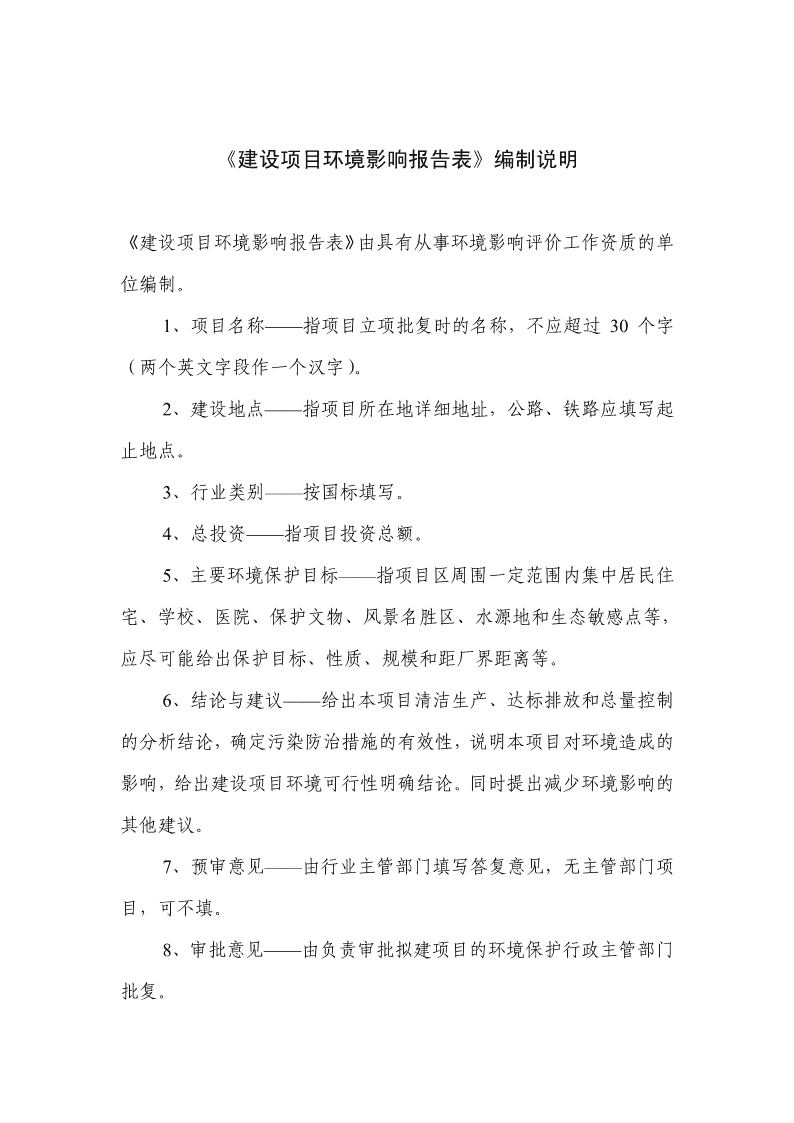 《建设项目环境影响报告表》编制说明

《建设项目环境影响报告表》由具有从事环境影响评价工作资质的单位编制。

1、项目名称——指项目立项批复时的名称，不应超过 30 个字（两个英文字段作一个汉字）。

2、建设地点——指项目所在地详细地址，公路、铁路应填写起止地点。

3、行业类别——按国标填写。

4、总投资——指项目投资总额。

5、主要环境保护目标——指项目区周围一定范围内集中居民住宅、学校、医院、保护文物、风景名胜区、水源地和生态敏感点等，应尽可能给出保护目标、性质、规模和距厂界距离等。

6、结论与建议——给出本项目清洁生产、达标排放和总量控制的分析结论，确定污染防治措施的有效性，说明本项目对环境造成的影响，给出建设项目环境可行性明确结论。同时提出减少环境影响的其他建议。

7、预审意见——由行业主管部门填写答复意见，无主管部门项目，可不填。

8、审批意见——由负责审批拟建项目的环境保护行政主管部门批复。